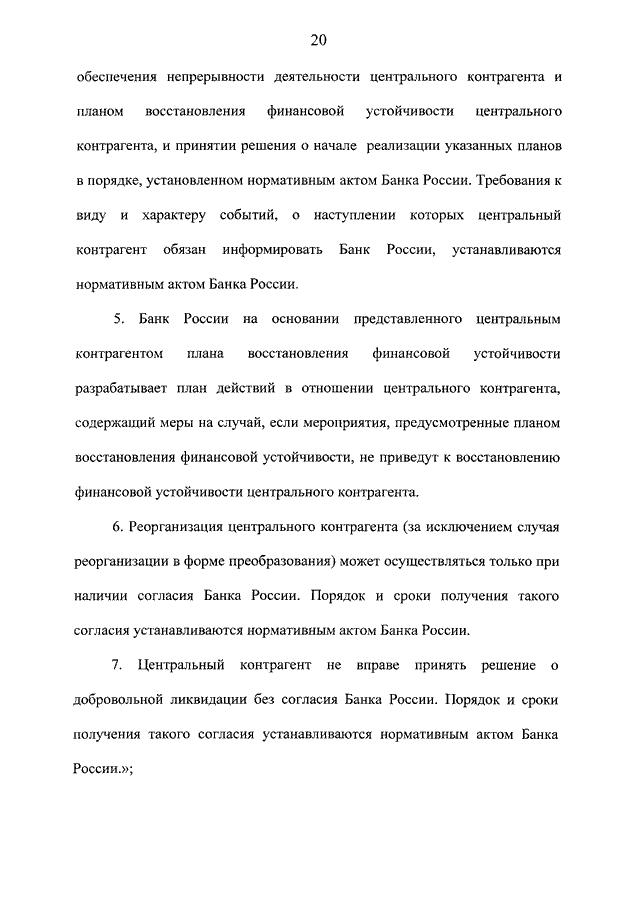 20

обеспечения непрерывности деятельности центрального контрагента и планом восстановления финансовой устойчивости центрального контрагента, и принятии решения о начале реализации указанных планов в порядке, установленном нормативным актом Банка России. Требования к виду и характеру событий, о наступлении которых центральный контрагент обязан информировать Банк России, устанавливаются нормативным актом Банка России.

5. Банк России на основании представленного центральным контрагентом плана восстановления финансовой устойчивости разрабатывает план действий в отношении центрального контрагента, содержащий меры на случай, если мероприятия, предусмотренные планом восстановления финансовой устойчивости, не приведут к восстановлению финансовой устойчивости центрального контрагента.

6. Реорганизация центрального контрагента (за исключением случая реорганизации в форме преобразования) может осуществляться только при наличии согласия Банка России. Порядок и сроки получения такого согласия устанавливаются нормативным актом Банка России.

7. Центральный контрагент не вправе принять решение о добровольной ликвидации без согласия Банка России. Порядок и сроки получения такого согласия устанавливаются нормативным актом Банка России.»;